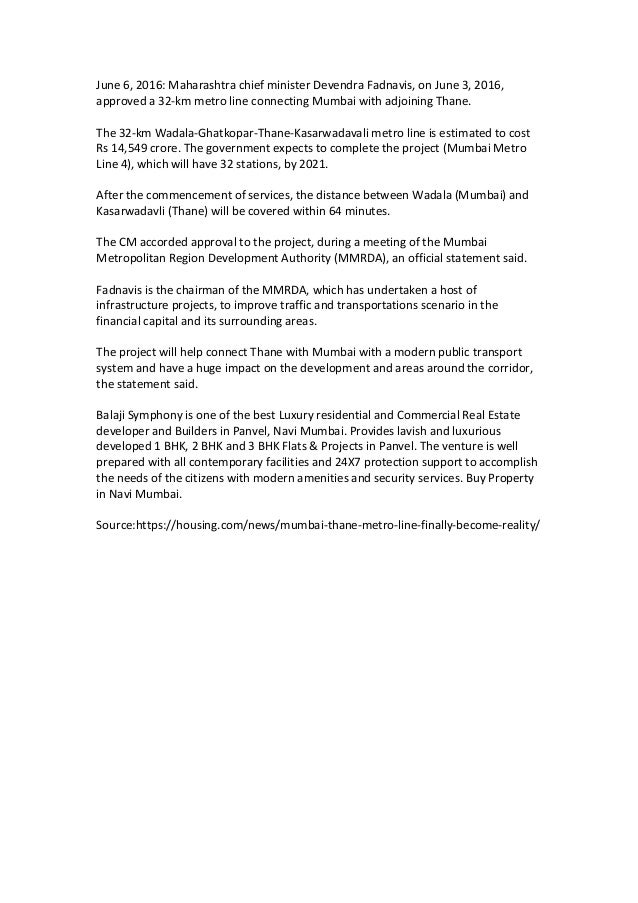 June 6, 2016: Maharashtra chief minister Devendra Fadnavis, on June 3, 2016, approved a 32-km metro line connecting Mumbai with adjoining Thane.

The 32-km Wadala-Ghatkopar-Thane-Kasarwadavali metro line is estimated to cost Rs 14,549 crore. The government expects to complete the project (Mumbai Metro Line 4), which will have 32 stations, by 2021.

After the commencement of services, the distance between Wadala (Mumbai) and Kasarwadavli (Thane) will be covered within 64 minutes.

The CM accorded approval to the project, during a meeting of the Mumbai Metropolitan Region Development Authority (MMRDA), an official statement said.

Fadnavis is the chairman of the MMRDA, which has undertaken a host of infrastructure projects, to improve traffic and transportations scenario in the financial capital and its surrounding areas.

The project will help connect Thane with Mumbai with a modern public transport system and have a huge impact on the development and areas around the corridor, the statement said.

Balaji Symphony is one of the best Luxury residential and Commercial Real Estate developer and Builders in Panvel, Navi Mumbai. Provides lavish and luxurious developed 1 BHK, 2 BHK and 3 BHK Flats & Projects in Panvel. The venture is well prepared with all contemporary facilities and 24X7 protection support to accomplish the needs of the citizens with modern amenities and security services. Buy Property in Navi Mumbai.

Source:https://housing.com/news/mumbai-thane-metro-line-finally-become-reality/